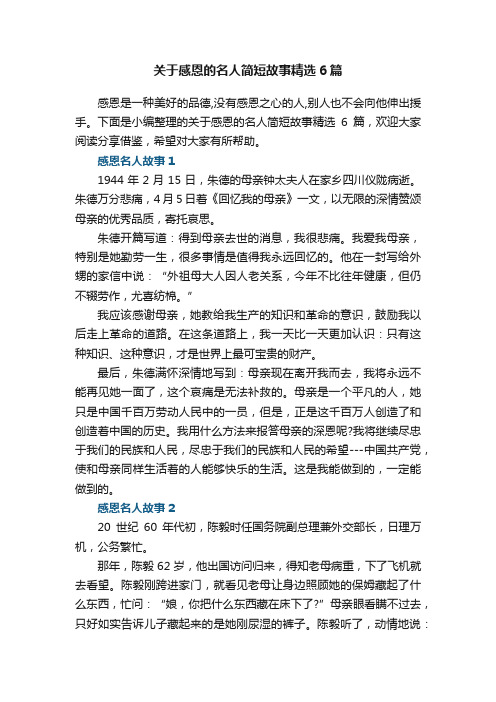 关于感恩的名人简短故事精选 6 篇

感恩是一种美好的品德,没有感恩之心的人,别人也不会向他伸出援手。下面是小编整理的关于感恩的名人简短故事精选 6 篇，欢迎大家阅读分享借鉴，希望对大家有所帮助。

感恩名人故事 1

1944 年 2 月 15 日，朱德的母亲钟太夫人在家乡四川仪陇病逝。朱德万分悲痛，4 月 5 日着《回忆我的母亲》一文，以无限的深情赞颂母亲的优秀品质，寄托哀思。

朱德开篇写道：得到母亲去世的消息，我很悲痛。我爱我母亲，特别是她勤劳一生，很多事情是值得我永远回忆的。他在一封写给外甥的家信中说：“外祖母大人因人老关系，今年不比往年健康，但仍不辍劳作，尤喜纺棉。”

我应该感谢母亲，她教给我生产的知识和革命的意识，鼓励我以后走上革命的道路。在这条道路上，我一天比一天更加认识：只有这种知识、这种意识，才是世界上最可宝贵的财产。

最后，朱德满怀深情地写到：母亲现在离开我而去，我将永远不能再见她一面了，这个哀痛是无法补救的。母亲是一个平凡的人，她只是中国千百万劳动人民中的一员，但是，正是这千百万人创造了和创造着中国的历史。我用什么方法来报答母亲的深恩呢?我将继续尽忠于我们的民族和人民，尽忠于我们的民族和人民的希望---中国共产党，使和母亲同样生活着的人能够快乐的生活。这是我能做到的，一定能做到的。

感恩名人故事 2

20 世纪 60 年代初，陈毅时任国务院副总理兼外交部长，日理万机，公务繁忙。

那年，陈毅 62 岁，他出国访问归来，得知老母病重，下了飞机就去看望。陈毅刚跨进家门，就看见老母让身边照顾她的保姆藏起了什么东西，忙问：“娘，你把什么东西藏在床下了?”母亲眼看瞒不过去，只好如实告诉儿子藏起来的是她刚尿湿的裤子。陈毅听了，动情地说：